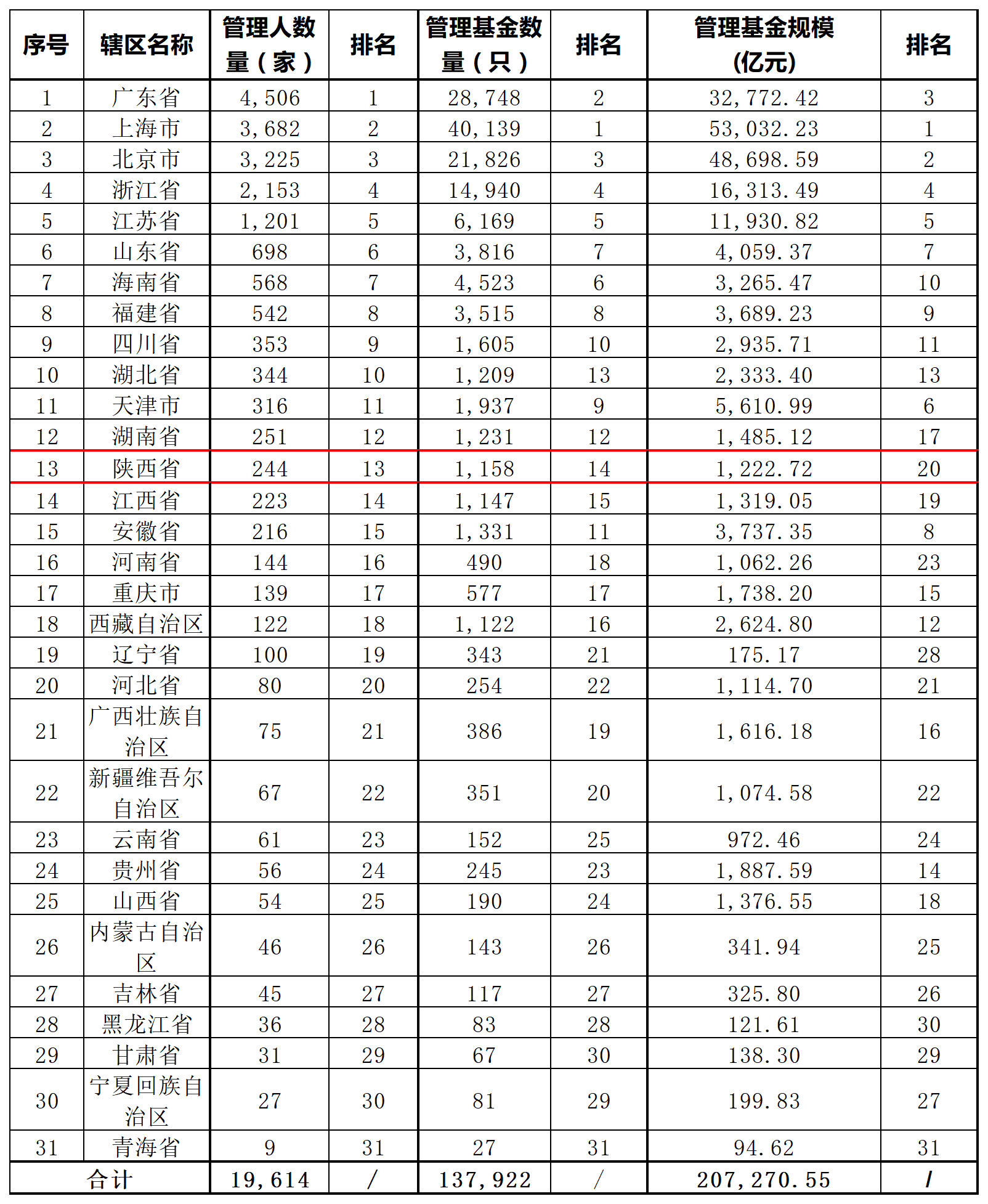 | 序号 | 辖区名称 | 管理人数量（家） | 排名 | 管理基金数量（只） | 排名 | 管理基金规模(亿元) | 排名 |
|---|---|---|---|---|---|---|---|
| 1 | 广东省 | 4,506 | 1 | 28,748 | 2 | 32,772.42 | 3 |
| 2 | 上海市 | 3,682 | 2 | 40,139 | 1 | 53,032.23 | 1 |
| 3 | 北京市 | 3,225 | 3 | 21,826 | 3 | 48,698.59 | 2 |
| 4 | 浙江省 | 2,153 | 4 | 14,940 | 4 | 16,313.49 | 4 |
| 5 | 江苏省 | 1,201 | 5 | 6,169 | 5 | 11,930.82 | 5 |
| 6 | 山东省 | 698 | 6 | 3,816 | 7 | 4,059.37 | 7 |
| 7 | 海南省 | 568 | 7 | 4,523 | 6 | 3,265.47 | 10 |
| 8 | 福建省 | 542 | 8 | 3,515 | 8 | 3,689.23 | 9 |
| 9 | 四川省 | 353 | 9 | 1,605 | 10 | 2,935.71 | 11 |
| 10 | 湖北省 | 344 | 10 | 1,209 | 13 | 2,333.40 | 13 |
| 11 | 天津市 | 316 | 11 | 1,937 | 9 | 5,610.99 | 6 |
| 12 | 湖南省 | 251 | 12 | 1,231 | 12 | 1,485.12 | 17 |
| 13 | 陕西省 | 244 | 13 | 1,158 | 14 | 1,222.72 | 20 |
| 14 | 江西省 | 223 | 14 | 1,147 | 15 | 1,319.05 | 19 |
| 15 | 安徽省 | 216 | 15 | 1,331 | 11 | 3,737.35 | 8 |
| 16 | 河南省 | 144 | 16 | 490 | 18 | 1,062.26 | 23 |
| 17 | 重庆市 | 139 | 17 | 577 | 17 | 1,738.20 | 15 |
| 18 | 西藏自治区 | 122 | 18 | 1,122 | 16 | 2,624.80 | 12 |
| 19 | 辽宁省 | 100 | 19 | 343 | 21 | 175.17 | 28 |
| 20 | 河北省 | 80 | 20 | 254 | 22 | 1,114.70 | 21 |
| 21 | 广西壮族自治区 | 75 | 21 | 386 | 19 | 1,616.18 | 16 |
| 22 | 新疆维吾尔自治区 | 67 | 22 | 351 | 20 | 1,074.58 | 22 |
| 23 | 云南省 | 61 | 23 | 152 | 25 | 972.46 | 24 |
| 24 | 贵州省 | 56 | 24 | 245 | 23 | 1,887.59 | 14 |
| 25 | 山西省 | 54 | 25 | 190 | 24 | 1,376.55 | 18 |
| 26 | 内蒙古自治区 | 46 | 26 | 143 | 26 | 341.94 | 25 |
| 27 | 吉林省 | 45 | 27 | 117 | 27 | 325.80 | 26 |
| 28 | 黑龙江省 | 36 | 28 | 83 | 28 | 121.61 | 30 |
| 29 | 甘肃省 | 31 | 29 | 67 | 30 | 138.30 | 29 |
| 30 | 宁夏回族自治区 | 27 | 30 | 81 | 29 | 199.83 | 27 |
| 31 | 青海省 | 9 | 31 | 27 | 31 | 94.62 | 31 |
| 合计 |  | 19,614 | / | 137,922 | / | 207,270.55 | / |